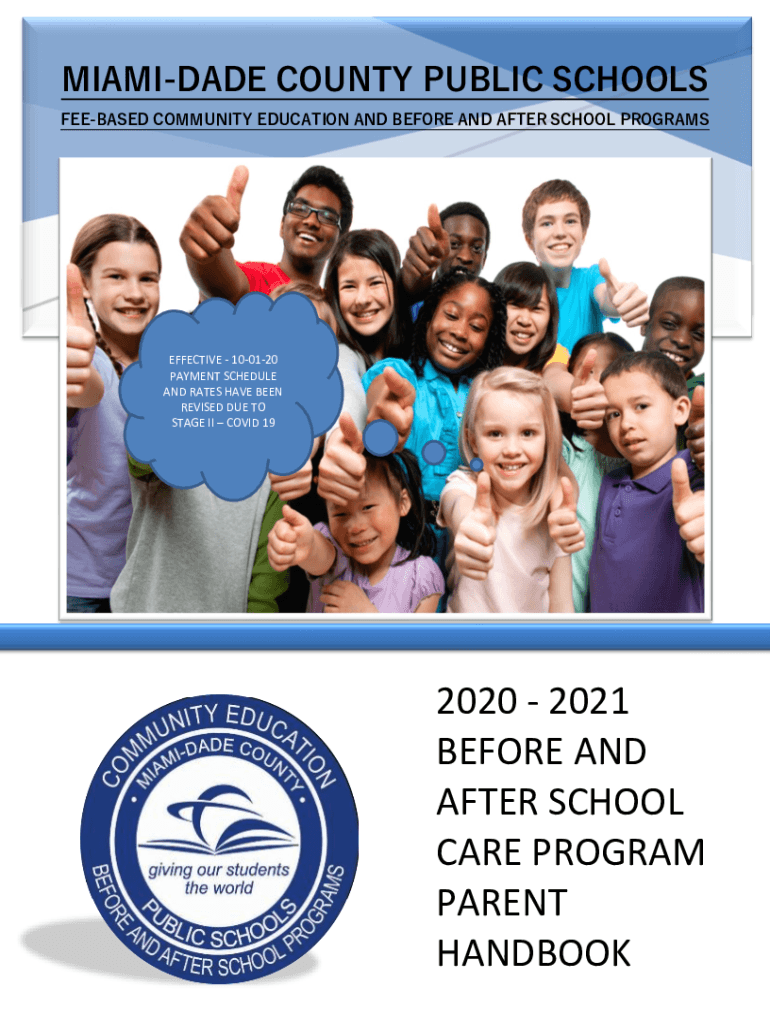 MIAMI-DADE COUNTY PUBLIC SCHOOLS

FEE-BASED COMMUNITY EDUCATION AND BEFORE AND AFTER SCHOOL PROGRAMS

EFFECTIVE - 10-01-20 PAYMENT SCHEDULE AND RATES HAVE BEEN REVISED DUE TO STAGE II – COVID 19

COMMUNITY EDUCATION
MIAMI-DADE COUNTY
giving our students the world
PUBLIC SCHOOLS
BEFORE AND AFTER SCHOOL PROGRAMS

2020 - 2021
BEFORE AND
AFTER SCHOOL
CARE PROGRAM
PARENT
HANDBOOK